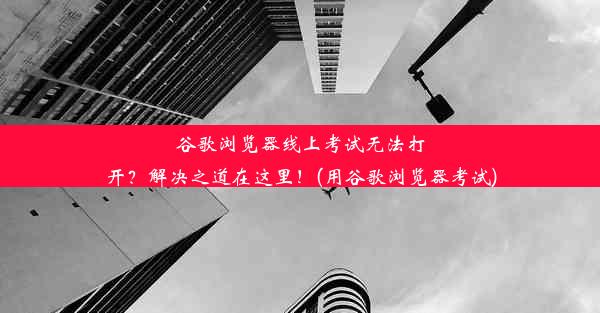 谷歌浏览器线上考试无法打开？解决之道在这里！(用谷歌浏览器考试)